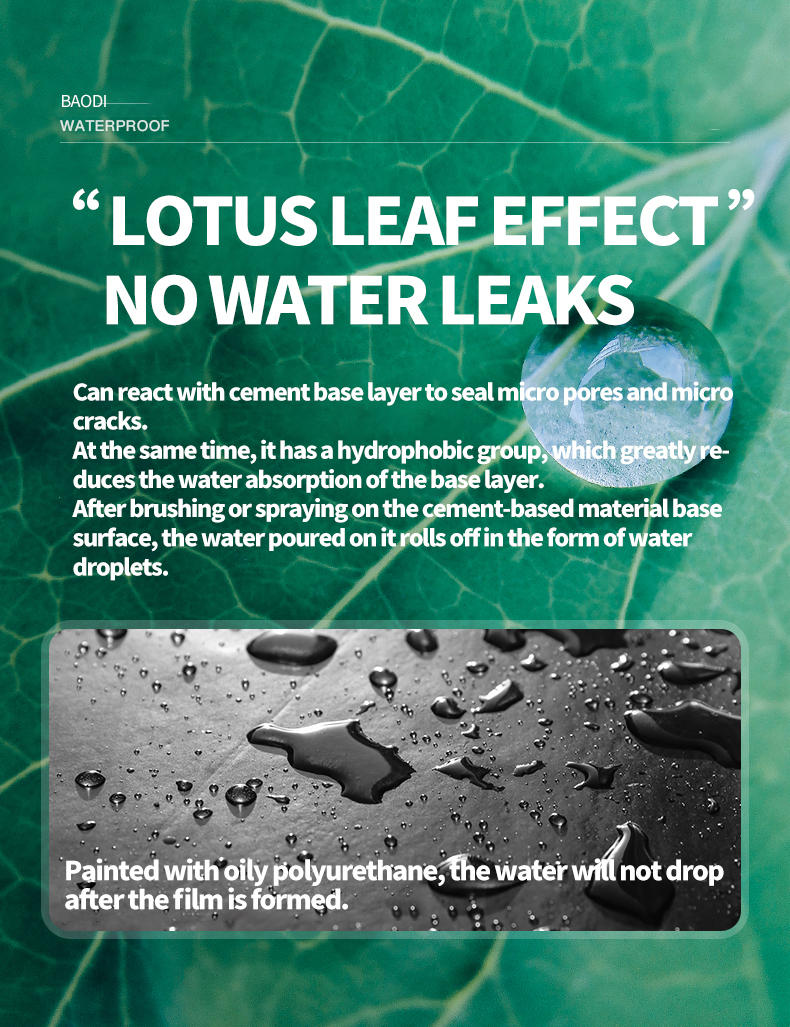 BAODI
WATERPROOF

"LOTUS LEAF EFFECT"
NO WATER LEAKS

Can react with cement base layer to seal micro pores and micro cracks.
At the same time, it has a hydrophobic group, which greatly reduces the water absorption of the base layer.
After brushing or spraying on the cement-based material base surface, the water poured on it rolls off in the form of water droplets.

Painted with oily polyurethane, the water will not drop after the film is formed.